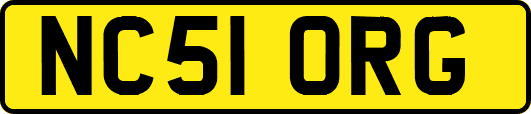 NC51 ORG